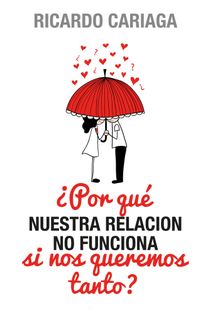 RICARDO CARIAGA

¿Por qué
NUESTRA RELACION
NO FUNCIONA
si nos queremos
tanto?